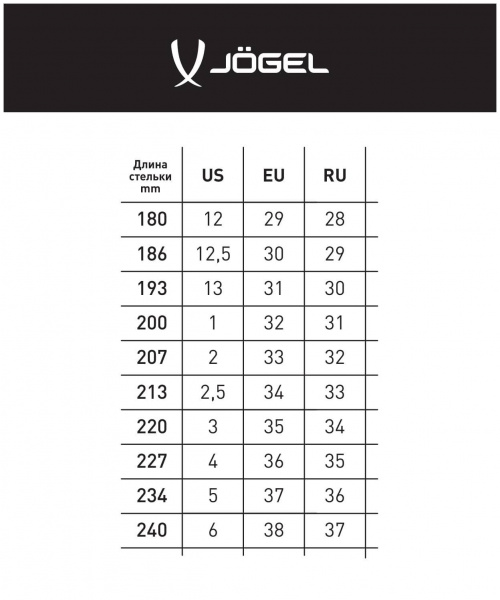 JÖGEL

| Длина стельки mm | US | EU | RU |
|---|---|---|---|
| 180 | 12 | 29 | 28 |
| 186 | 12,5 | 30 | 29 |
| 193 | 13 | 31 | 30 |
| 200 | 1 | 32 | 31 |
| 207 | 2 | 33 | 32 |
| 213 | 2,5 | 34 | 33 |
| 220 | 3 | 35 | 34 |
| 227 | 4 | 36 | 35 |
| 234 | 5 | 37 | 36 |
| 240 | 6 | 38 | 37 |